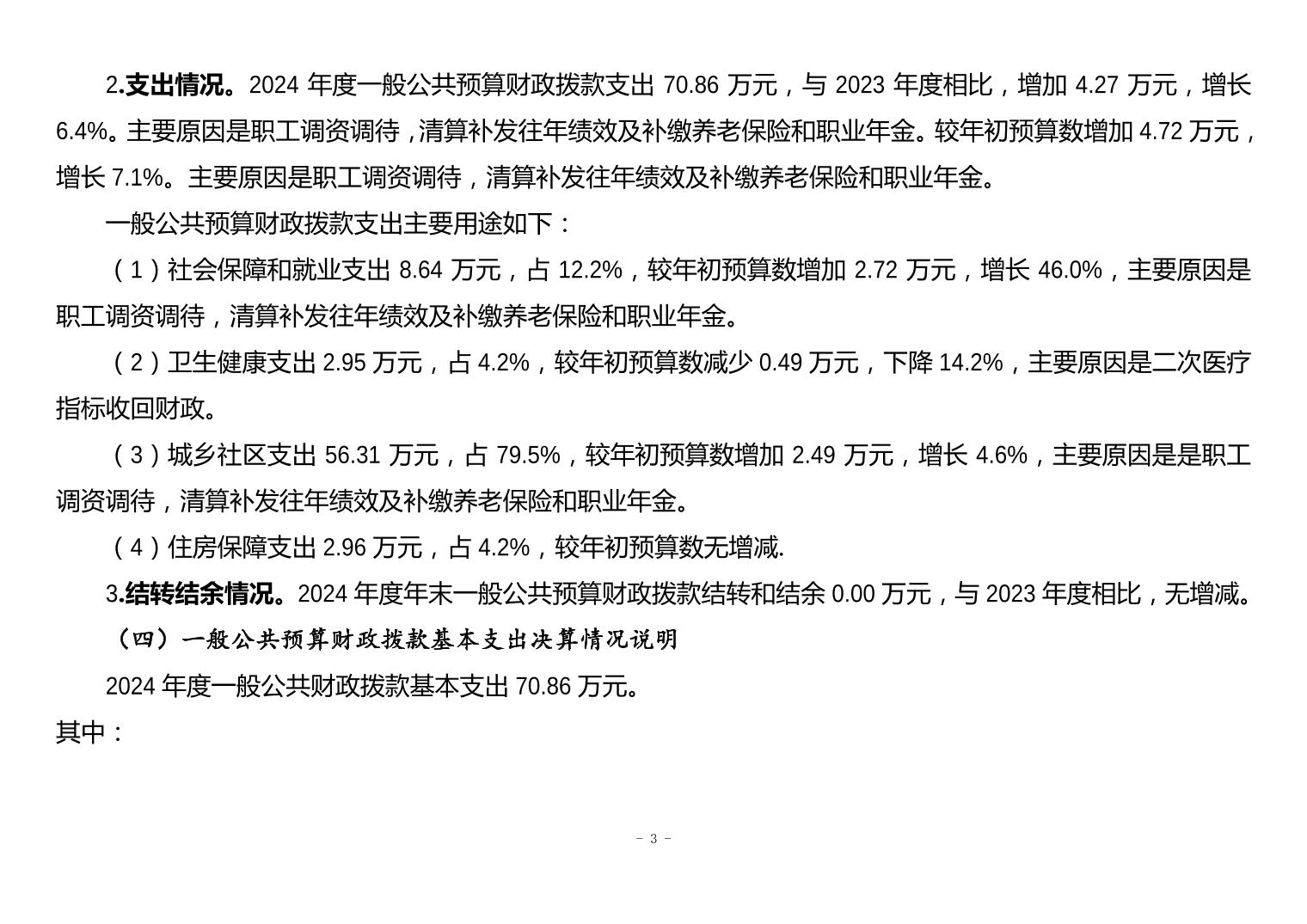 2.支出情况。2024 年度一般公共预算财政拨款支出 70.86 万元，与 2023 年度相比，增加 4.27 万元，增长 6.4%。主要原因是职工调资调待，清算补发往年绩效及补缴养老保险和职业年金。较年初预算数增加 4.72 万元，增长 7.1%。主要原因是职工调资调待，清算补发往年绩效及补缴养老保险和职业年金。

一般公共预算财政拨款支出主要用途如下：

（1）社会保障和就业支出 8.64 万元，占 12.2%，较年初预算数增加 2.72 万元，增长 46.0%，主要原因是职工调资调待，清算补发往年绩效及补缴养老保险和职业年金。

（2）卫生健康支出 2.95 万元，占 4.2%，较年初预算数减少 0.49 万元，下降 14.2%，主要原因是二次医疗指标收回财政。

（3）城乡社区支出 56.31 万元，占 79.5%，较年初预算数增加 2.49 万元，增长 4.6%，主要原因是是职工调资调待，清算补发往年绩效及补缴养老保险和职业年金。

（4）住房保障支出 2.96 万元，占 4.2%，较年初预算数无增减.

3.结转结余情况。2024 年度年末一般公共预算财政拨款结转和结余 0.00 万元，与 2023 年度相比，无增减。

（四）一般公共预算财政拨款基本支出决算情况说明

2024 年度一般公共财政拨款基本支出 70.86 万元。

其中：

- 3 -